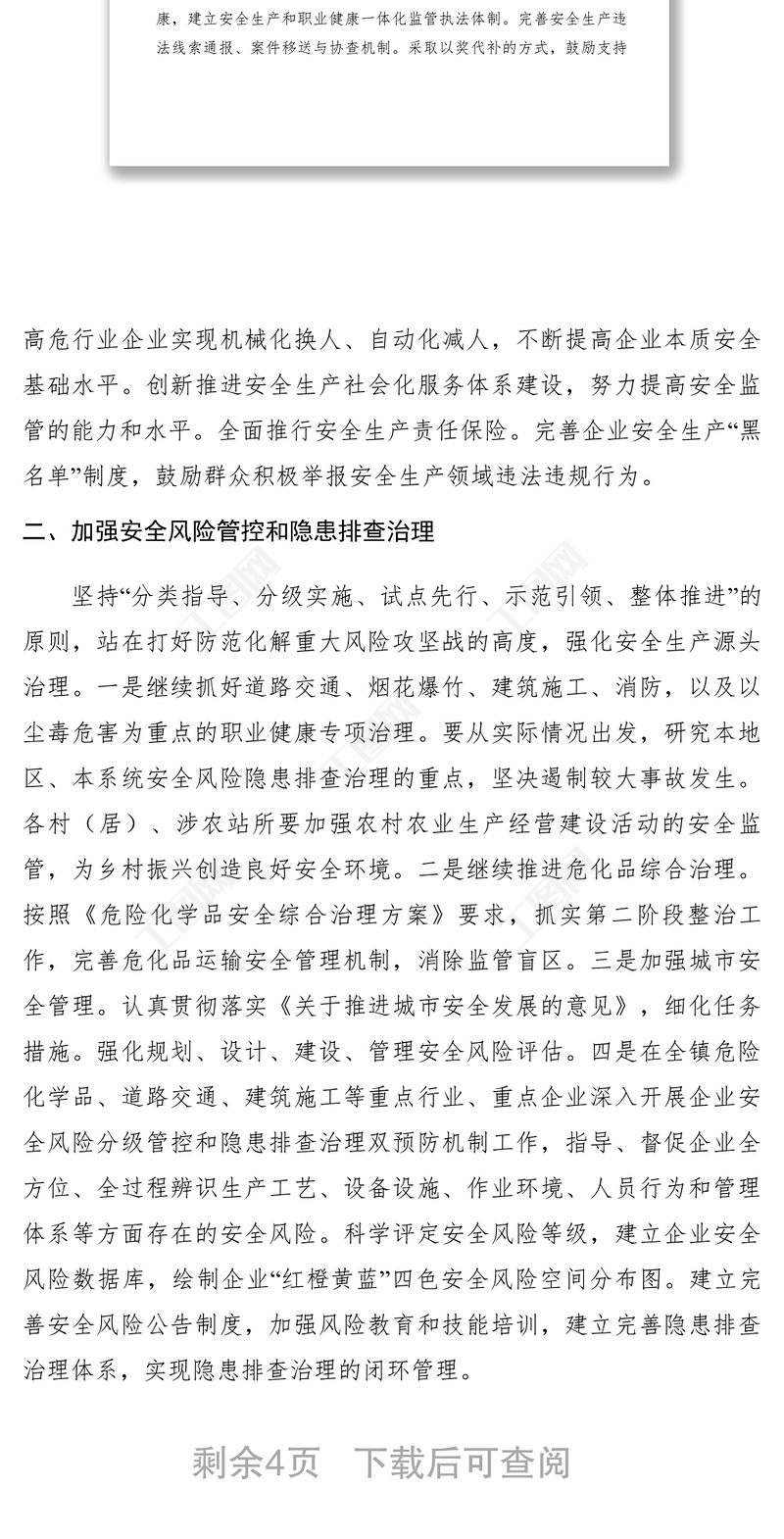 康，建立安全生产和职业健康一体化监管执法体制。完善安全生产违法线索通报、案件移送与协查机制。采取以奖代补的方式，鼓励支持

高危行业企业实现机械化换人、自动化减人，不断提高企业本质安全基础水平。创新推进安全生产社会化服务体系建设，努力提高安全监管的能力和水平。全面推行安全生产责任保险。完善企业安全生产“黑名单”制度，鼓励群众积极举报安全生产领域违法违规行为。

二、加强安全风险管控和隐患排查治理

坚持“分类指导、分级实施、试点先行、示范引领、整体推进”的原则，站在打好防范化解重大风险攻坚战的高度，强化安全生产源头治理。一是继续抓好道路交通、烟花爆竹、建筑施工、消防，以及以尘毒危害为重点的职业健康专项治理。要从实际情况出发，研究本地区、本系统安全风险隐患排查治理的重点，坚决遏制较大事故发生。各村（居）、涉农站所要加强农村农业生产经营建设活动的安全监管，为乡村振兴创造良好安全环境。二是继续推进危化品综合治理。按照《危险化学品安全综合治理方案》要求，抓实第二阶段整治工作，完善危化品运输安全管理机制，消除监管盲区。三是加强城市安全管理。认真贯彻落实《关于推进城市安全发展的意见》，细化任务措施。强化规划、设计、建设、管理安全风险评估。四是在全镇危险化学品、道路交通、建筑施工等重点行业、重点企业深入开展企业安全风险分级管控和隐患排查治理双预防机制工作，指导、督促企业全方位、全过程辨识生产工艺、设备设施、作业环境、人员行为和管理体系等方面存在的安全风险。科学评定安全风险等级，建立企业安全风险数据库，绘制企业“红橙黄蓝”四色安全风险空间分布图。建立完善安全风险公告制度，加强风险教育和技能培训，建立完善隐患排查治理体系，实现隐患排查治理的闭环管理。

剩余4页 下载后可查阅